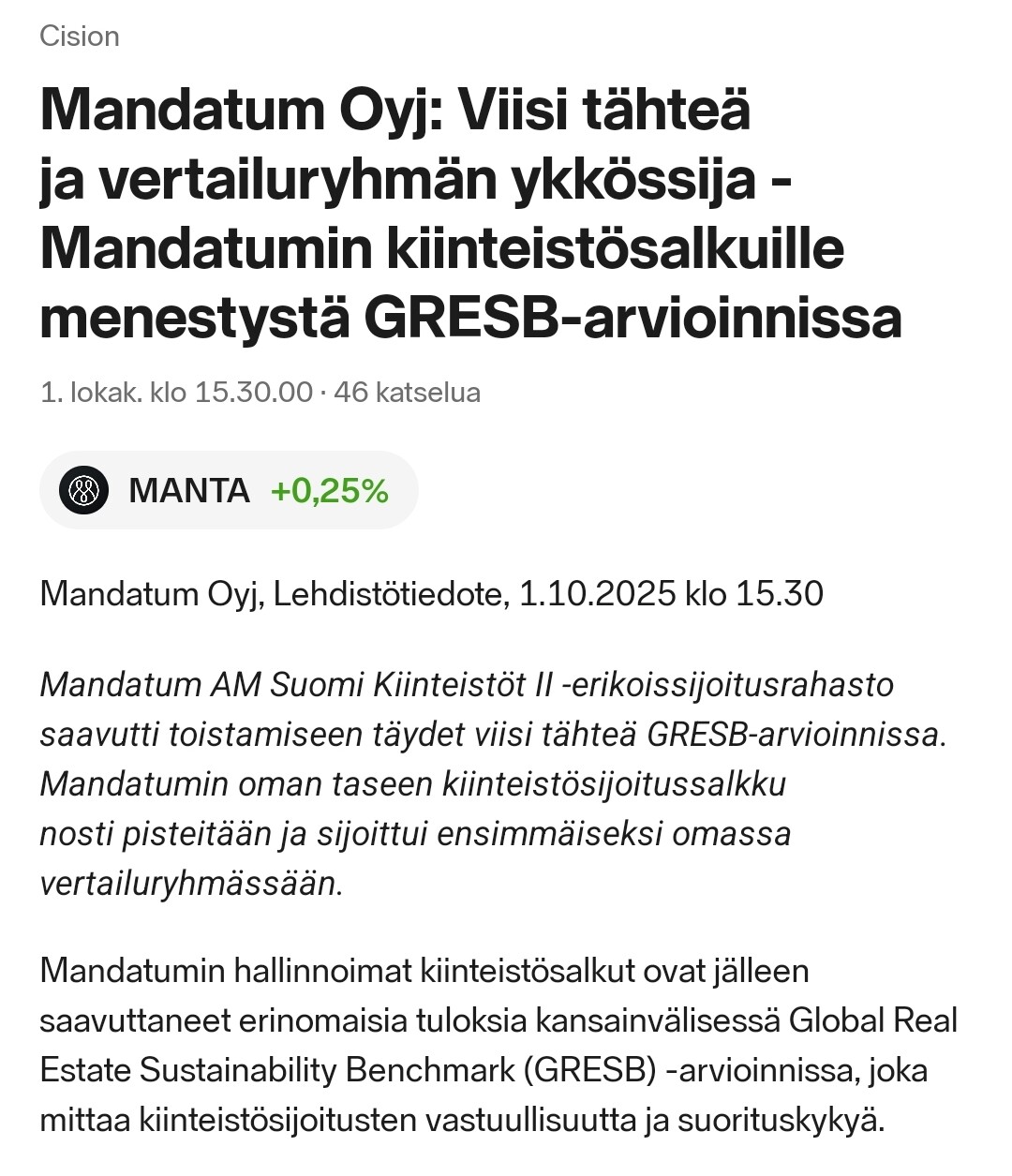 Cision

Mandatum Oyj: Viisi tähteä ja vertailuryhmän ykkössija - Mandatumin kiinteistösalkuille menestystä GRESB-arvioinnissa

1. lokak. klo 15.30.00 · 46 katselua

MANTA +0,25%

Mandatum Oyj, Lehdistötiedote, 1.10.2025 klo 15.30

Mandatum AM Suomi Kiinteistöt II -erikoissijoitusrahasto saavutti toistamiseen täydet viisi tähteä GRESB-arvioinnissa. Mandatumin oman taseen kiinteistösijoitussalkku nosti pisteitään ja sijoittui ensimmäiseksi omassa vertailuryhmässään.

Mandatumin hallinnoimat kiinteistösalkut ovat jälleen saavuttaneet erinomaisia tuloksia kansainvälisessä Global Real Estate Sustainability Benchmark (GRESB) -arvioinnissa, joka mittaa kiinteistösijoitusten vastuullisuutta ja suorituskykyä.